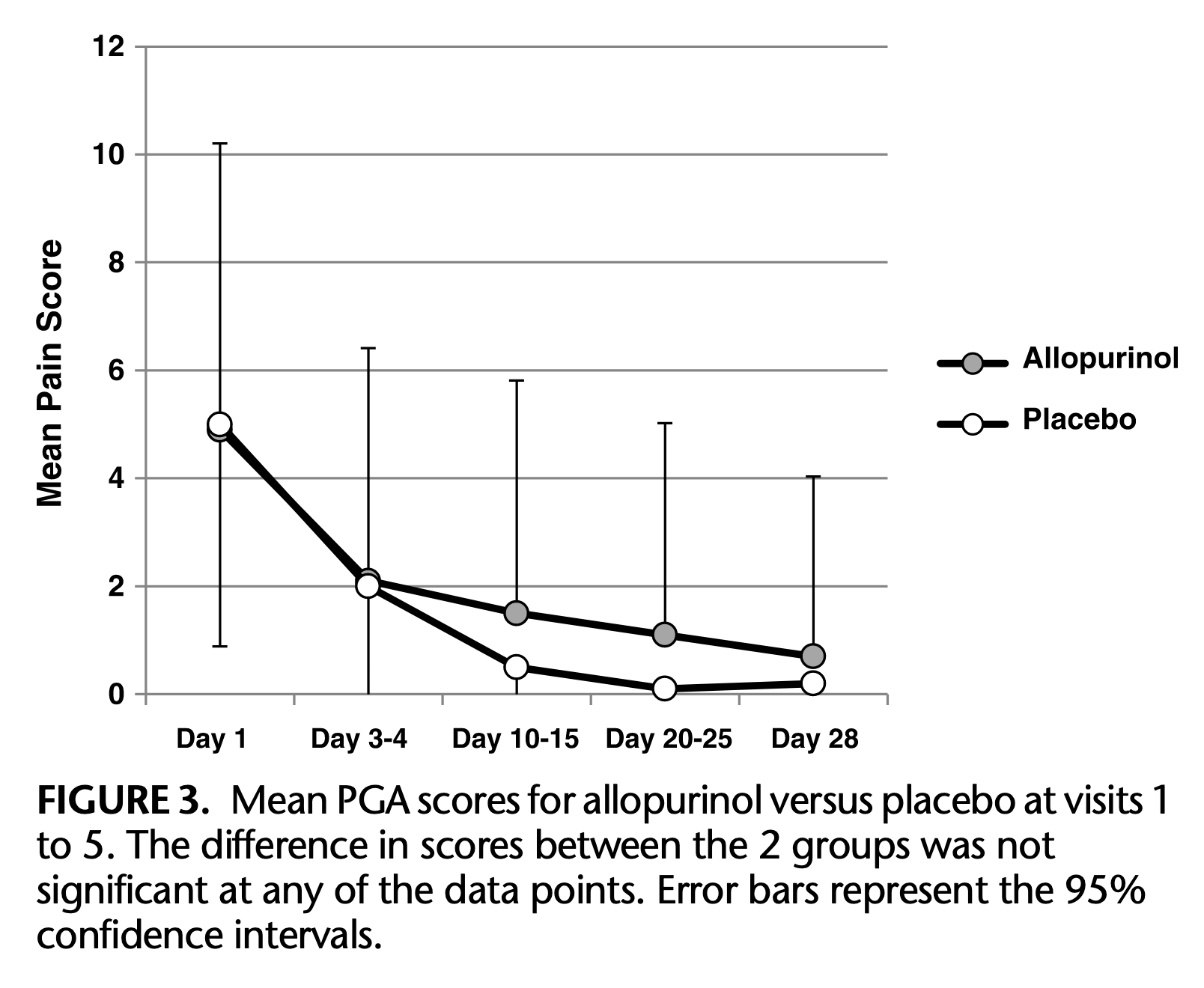 12
10
8
6
4
2
0

Mean Pain Score

Day 1
Day 3-4
Day 10-15
Day 20-25
Day 28

Allopurinol
Placebo

FIGURE 3. Mean PGA scores for allopurinol versus placebo at visits 1 to 5. The difference in scores between the 2 groups was not significant at any of the data points. Error bars represent the 95% confidence intervals.